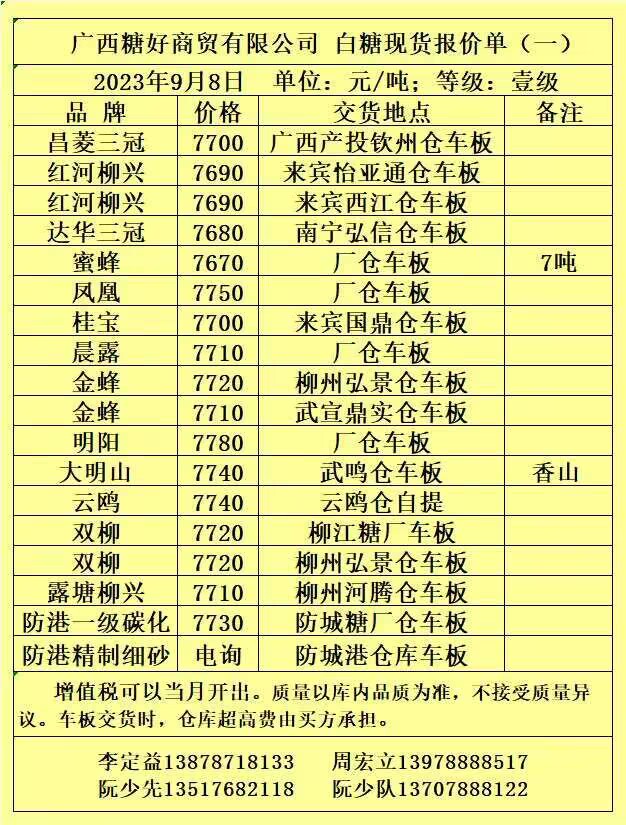 广西糖好商贸有限公司 白糖现货报价单（一）

2023年9月8日 单位：元/吨；等级：壹级

| 品 牌 | 价格 | 交货地点 | 备注 |
|---|---|---|---|
| 昌菱三冠 | 7700 | 广西产投钦州仓车板 | |
| 红河柳兴 | 7690 | 来宾怡亚通仓车板 | |
| 红河柳兴 | 7690 | 来宾西江仓车板 | |
| 达华三冠 | 7680 | 南宁弘信仓车板 | |
| 蜜蜂 | 7670 | 厂仓车板 | 7吨 |
| 凤凰 | 7750 | 厂仓车板 | |
| 桂宝 | 7700 | 来宾国鼎仓车板 | |
| 晨露 | 7710 | 厂仓车板 | |
| 金蜂 | 7720 | 柳州弘景仓车板 | |
| 金蜂 | 7710 | 武宣鼎实仓车板 | |
| 明阳 | 7780 | 厂仓车板 | |
| 大明山 | 7740 | 武鸣仓车板 | 香山 |
| 云鸥 | 7740 | 云鸥仓自提 | |
| 双柳 | 7720 | 柳江糖厂车板 | |
| 双柳 | 7720 | 柳州弘景仓车板 | |
| 露塘柳兴 | 7710 | 柳州河腾仓车板 | |
| 防港一级碳化 | 7730 | 防城糖厂仓车板 | |
| 防港精制细砂 | 电询 | 防城港仓库车板 | |

增值税可以当月开出。质量以库内品质为准，不接受质量异议。车板交货时，仓库超高费由买方承担。

李定益13878718133 周宏立13978888517
阮少先13517682118 阮少队13707888122